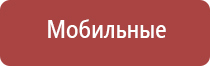 Мобильные